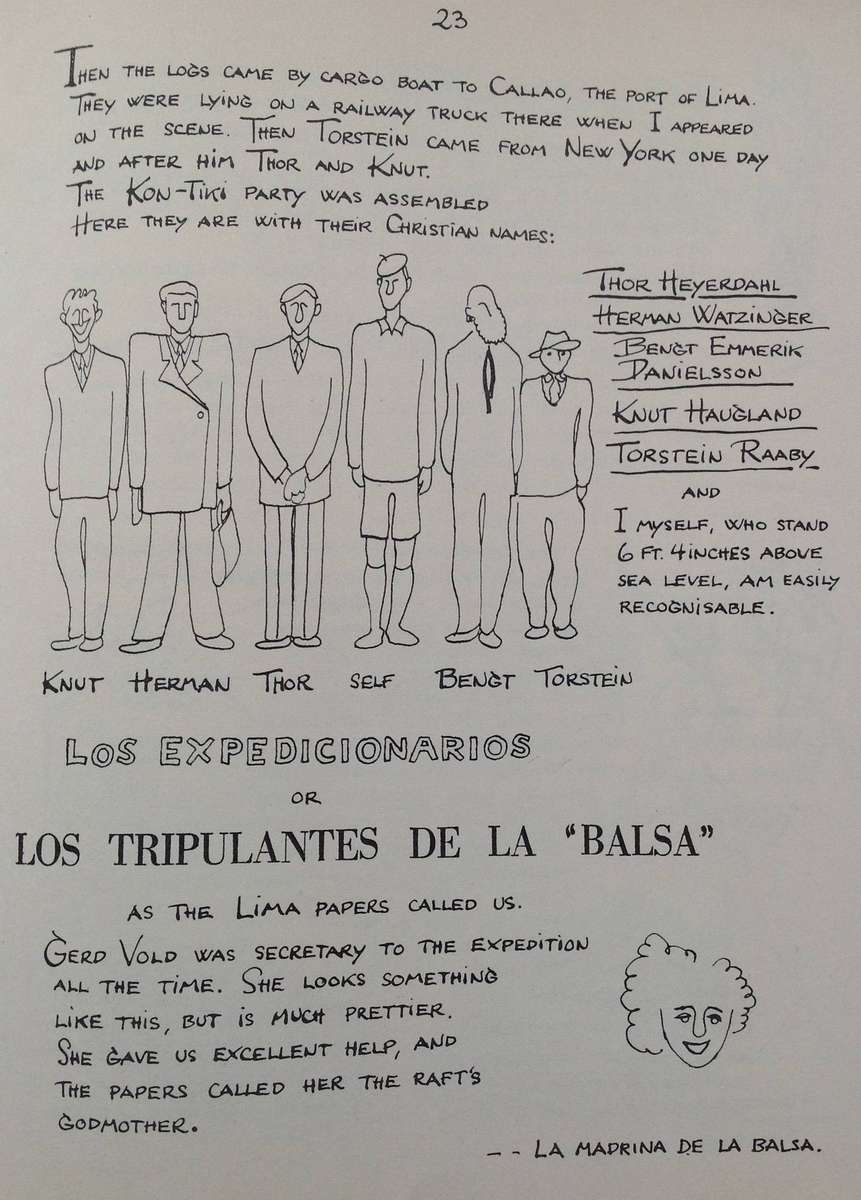 23

Then the logs came by cargo boat to Callao, the port of Lima. They were lying on a railway truck there when I appeared on the scene. Then Torstein came from New York one day and after him Thor and Knut.
The Kon-Tiki party was assembled
Here they are with their Christian names:

Thor Heyerdahl
Herman Watzinger
Bengt Emmerik Danielsson
Knut Haugland
Torstein Raaby
and
I myself, who stand 6 ft. 4 inches above sea level, am easily recognisable.

Knut Herman Thor self Bengt Torstein

Los Expedicionarios
or
LOS TRIPULANTES DE LA "BALSA"

as the Lima papers called us.

Gerd Vold was secretary to the expedition all the time. She looks something like this, but is much prettier. She gave us excellent help, and the papers called her the raft's godmother.

-- La madrina de la balsa.